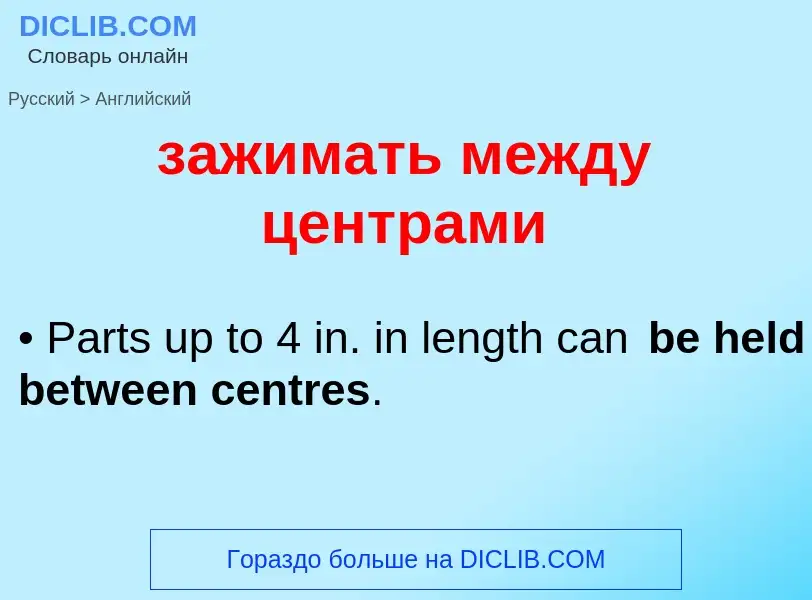 DICLIB.COM
Словарь онлайн

Русский > Английский

зажимать между центрами

• Parts up to 4 in. in length can be held between centres.

Гораздо больше на DICLIB.COM